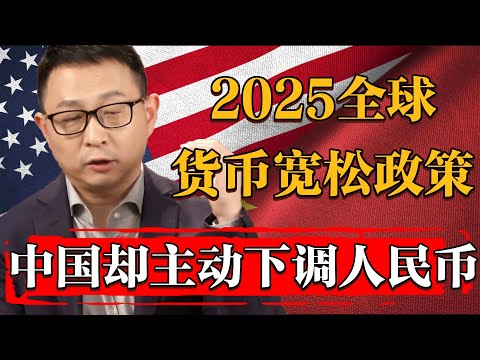 2025全球
货币宽松政策
中国却主动下调人民币